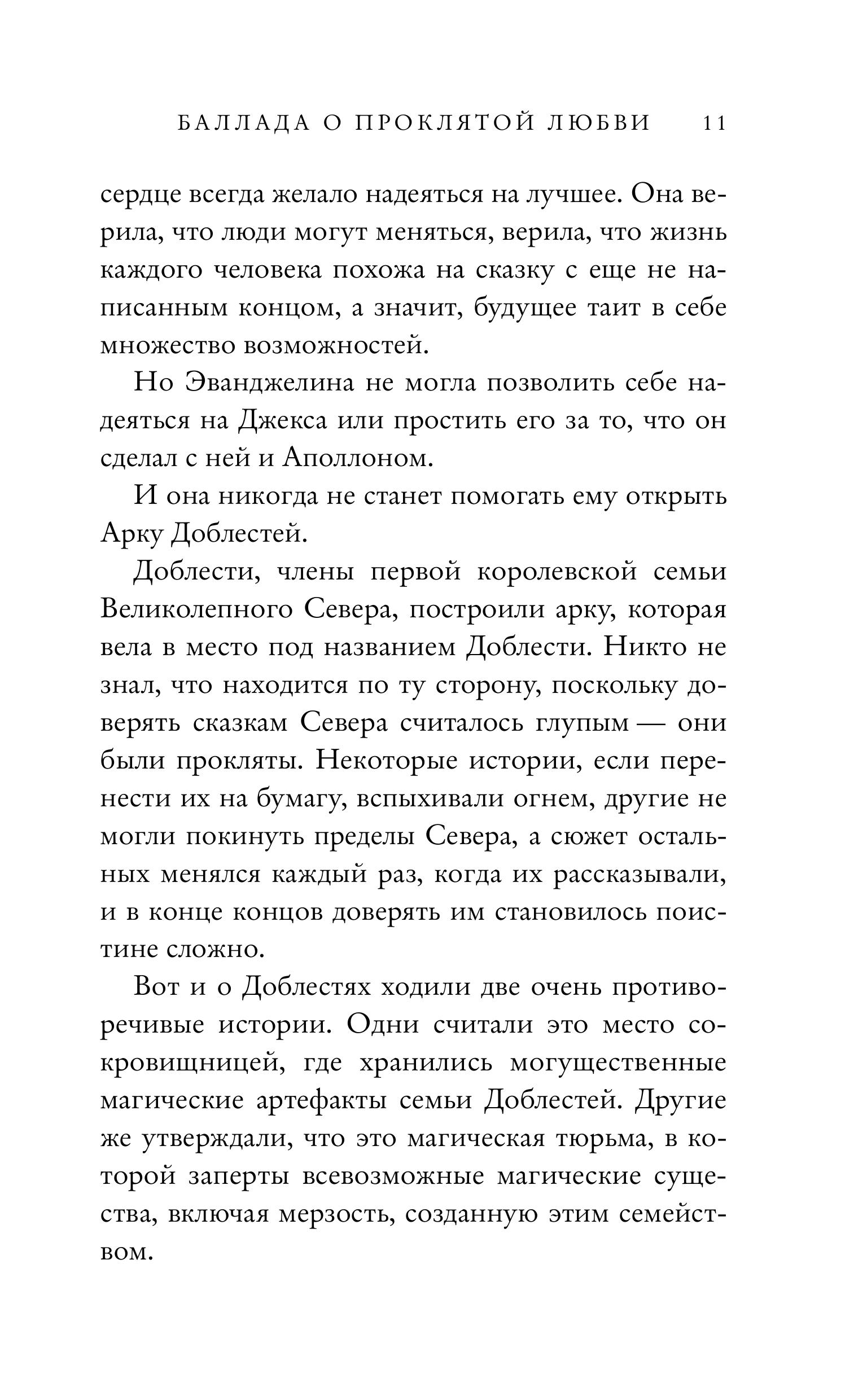 БАЛЛАДА О ПРОКЛЯТОЙ ЛЮБВИ 11

сердце всегда желало надеяться на лучшее. Она верила, что люди могут меняться, верила, что жизнь каждого человека похожа на сказку с еще не написанным концом, а значит, будущее таит в себе множество возможностей.

Но Эванджелина не могла позволить себе надеяться на Джекса или простить его за то, что он сделал с ней и Аполлоном.

И она никогда не станет помогать ему открыть Арку Доблестей.

Доблести, члены первой королевской семьи Великолепного Севера, построили арку, которая вела в место под названием Доблести. Никто не знал, что находится по ту сторону, поскольку доверять сказкам Севера считалось глупым — они были прокляты. Некоторые истории, если перенести их на бумагу, вспыхивали огнем, другие не могли покинуть пределы Севера, а сюжет остальных менялся каждый раз, когда их рассказывали, и в конце концов доверять им становилось поистине сложно.

Вот и о Доблестях ходили две очень противоречивые истории. Одни считали это место сокровищницей, где хранились могущественные магические артефакты семьи Доблестей. Другие же утверждали, что это магическая тюрьма, в которой заперты всевозможные магические существа, включая мерзость, созданную этим семейством.